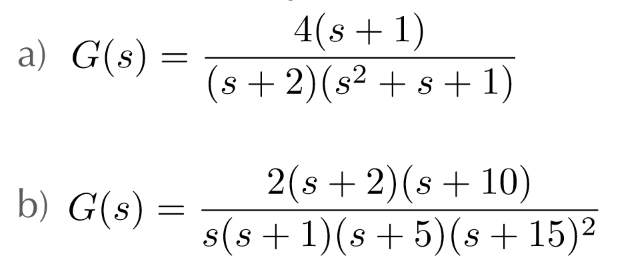 a) $G(s) = \frac{4(s+1)}{(s+2)(s^2+s+1)}$

b) $G(s) = \frac{2(s+2)(s+10)}{s(s+1)(s+5)(s+15)^2}$